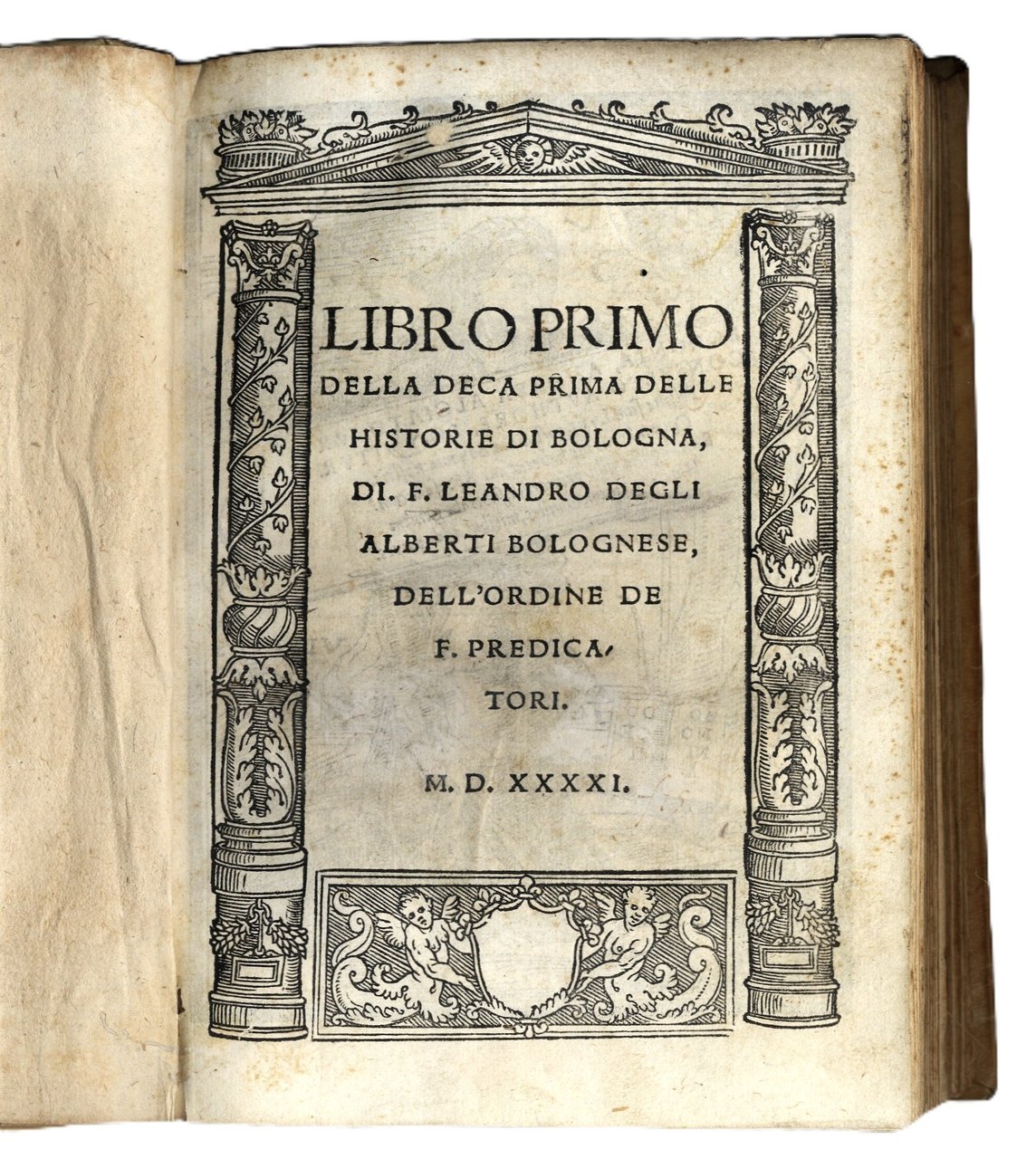 LIBRO PRIMO DELLA DECA PRIMA DELLE HISTORIE DI BOLOGNA, DI. F. LEANDRO DEGLI ALBERTI BOLOGNESE, DELL'ORDINE DE F. PREDICATORI.

M. D. XXXXI.